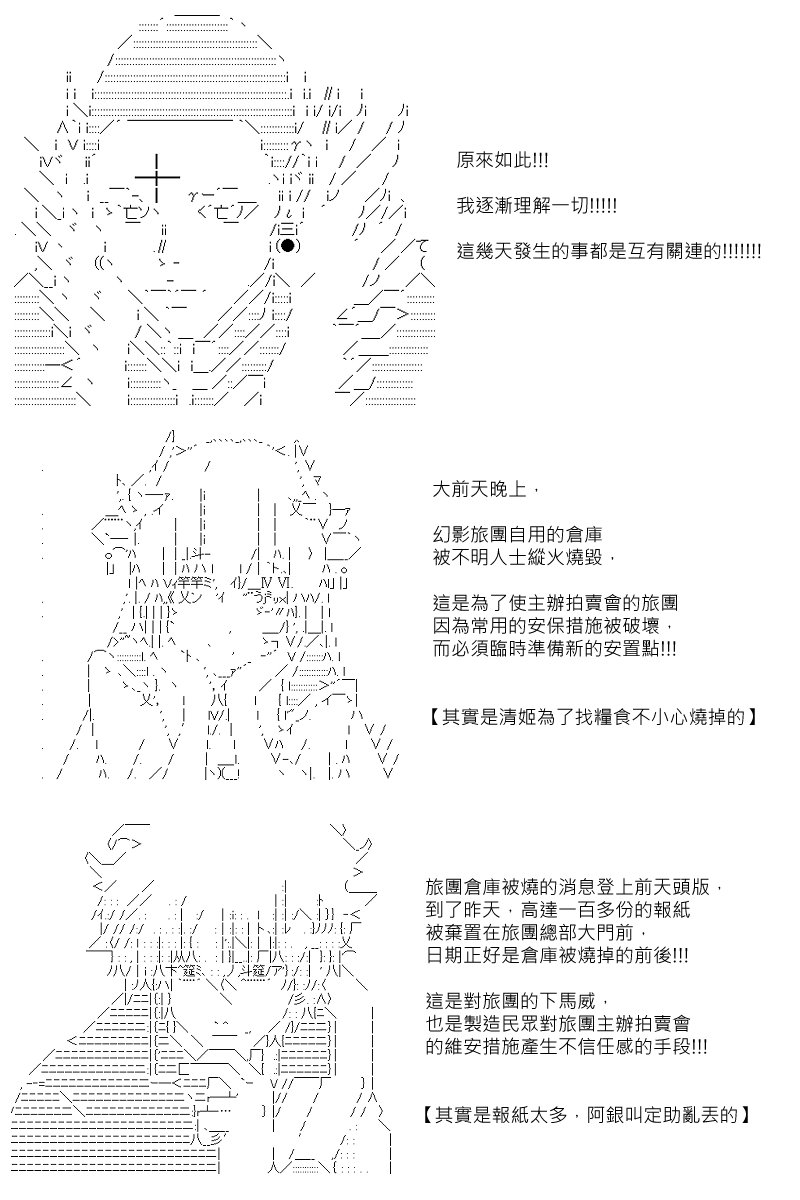 原來如此!!!

我逐漸理解一切!!!!!

這幾天發生的事都是互有關連的!!!!!!!

大前天晚上，

幻影旅團自用的倉庫
被不明人士縱火燒毀，

這是為了使主辦拍賣會的旅團
因為常用的安保措施被破壞，
而必須臨時準備新的安置點!!!

【其實是清姬為了找糧食不小心燒掉的】

旅團倉庫被燒的消息登上前天頭版，
到了昨天，高達一百多份的報紙
被棄置在旅團總部大門前，
日期正好是倉庫被燒掉的前後!!!

這是對旅團的下馬威，
也是製造民眾對旅團主辦拍賣會
的維安措施產生不信任感的手段!!!

【其實是報紙太多，阿銀叫定助亂丟的】